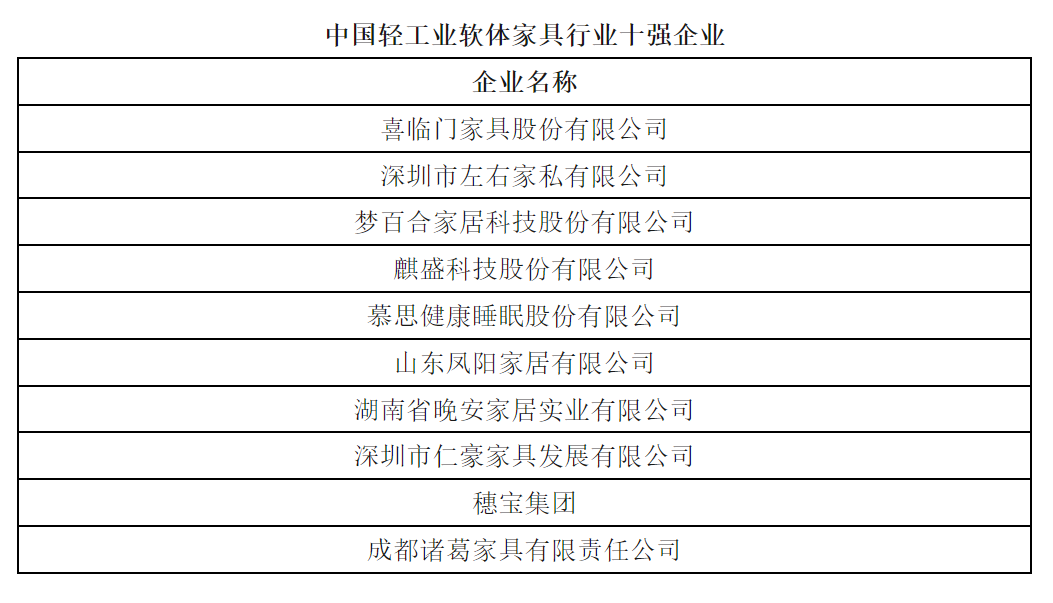 中国轻工业软体家具行业十强企业

| 企业名称 |
|---|
| 喜临门家具股份有限公司 |
| 深圳市左右家私有限公司 |
| 梦百合家居科技股份有限公司 |
| 麒盛科技股份有限公司 |
| 慕思健康睡眠股份有限公司 |
| 山东凤阳家居有限公司 |
| 湖南省晚安家居实业有限公司 |
| 深圳市仁豪家具发展有限公司 |
| 穗宝集团 |
| 成都诸葛家具有限责任公司 |